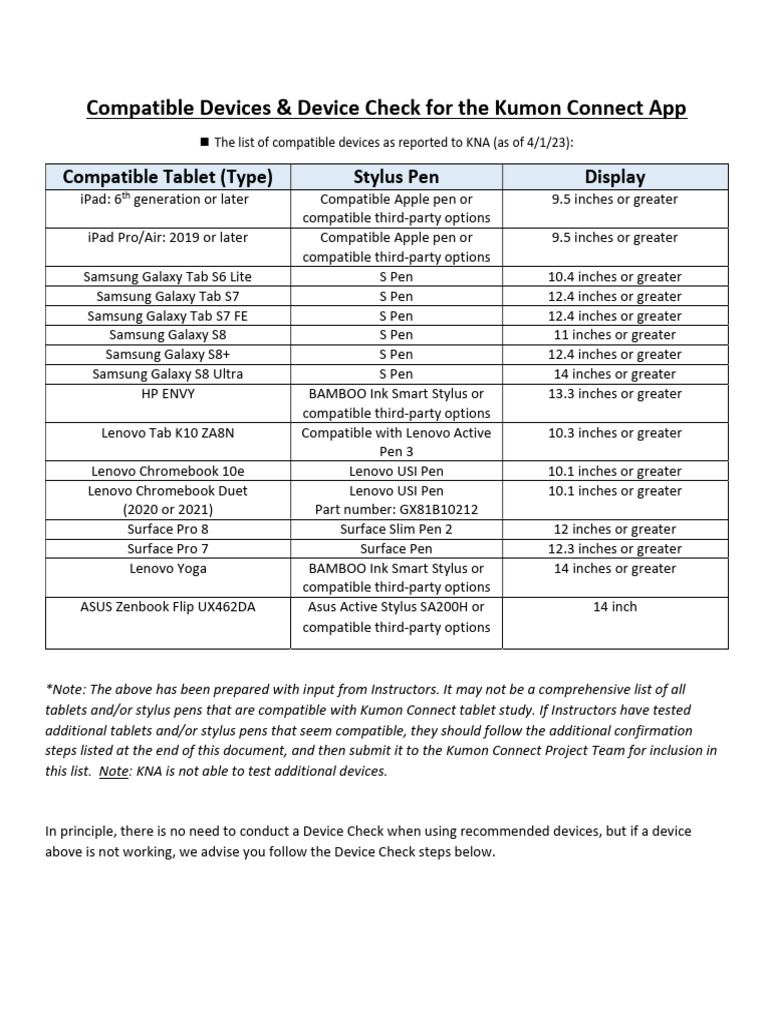 Compatible Devices & Device Check for the Kumon Connect App

■ The list of compatible devices as reported to KNA (as of 4/1/23):

| Compatible Tablet (Type) | Stylus Pen | Display |
|---|---|---|
| iPad: 6$^{th}$ generation or later | Compatible Apple pen or compatible third-party options | 9.5 inches or greater |
| iPad Pro/Air: 2019 or later | Compatible Apple pen or compatible third-party options | 9.5 inches or greater |
| Samsung Galaxy Tab S6 Lite | S Pen | 10.4 inches or greater |
| Samsung Galaxy Tab S7 | S Pen | 12.4 inches or greater |
| Samsung Galaxy Tab S7 FE | S Pen | 12.4 inches or greater |
| Samsung Galaxy S8 | S Pen | 11 inches or greater |
| Samsung Galaxy S8+ | S Pen | 12.4 inches or greater |
| Samsung Galaxy S8 Ultra | S Pen | 14 inches or greater |
| HP ENVY | BAMBOO Ink Smart Stylus or compatible third-party options | 13.3 inches or greater |
| Lenovo Tab K10 ZA8N | Compatible with Lenovo Active Pen 3 | 10.3 inches or greater |
| Lenovo Chromebook 10e | Lenovo USI Pen | 10.1 inches or greater |
| Lenovo Chromebook Duet (2020 or 2021) | Lenovo USI Pen Part number: GX81B10212 | 10.1 inches or greater |
| Surface Pro 8 | Surface Slim Pen 2 | 12 inches or greater |
| Surface Pro 7 | Surface Pen | 12.3 inches or greater |
| Lenovo Yoga | BAMBOO Ink Smart Stylus or compatible third-party options | 14 inches or greater |
| ASUS Zenbook Flip UX462DA | Asus Active Stylus SA200H or compatible third-party options | 14 inch |

*Note: The above has been prepared with input from Instructors. It may not be a comprehensive list of all tablets and/or stylus pens that are compatible with Kumon Connect tablet study. If Instructors have tested additional tablets and/or stylus pens that seem compatible, they should follow the additional confirmation steps listed at the end of this document, and then submit it to the Kumon Connect Project Team for inclusion in this list. Note: KNA is not able to test additional devices.

In principle, there is no need to conduct a Device Check when using recommended devices, but if a device above is not working, we advise you follow the Device Check steps below.